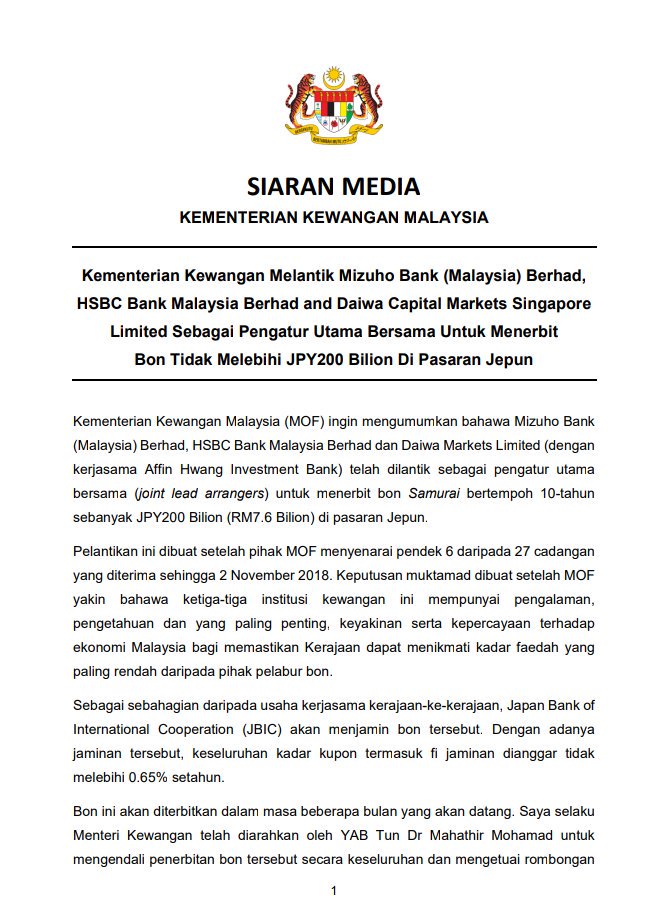 SIARAN MEDIA
KEMENTERIAN KEWANGAN MALAYSIA

Kementerian Kewangan Melantik Mizuho Bank (Malaysia) Berhad, HSBC Bank Malaysia Berhad and Daiwa Capital Markets Singapore Limited Sebagai Pengatur Utama Bersama Untuk Menerbit Bon Tidak Melebihi JPY200 Bilion Di Pasaran Jepun

Kementerian Kewangan Malaysia (MOF) ingin mengumumkan bahawa Mizuho Bank (Malaysia) Berhad, HSBC Bank Malaysia Berhad dan Daiwa Markets Limited (dengan kerjasama Affin Hwang Investment Bank) telah dilantik sebagai pengatur utama bersama (joint lead arrangers) untuk menerbit bon Samurai bertempoh 10-tahun sebanyak JPY200 Bilion (RM7.6 Bilion) di pasaran Jepun.

Pelantikan ini dibuat setelah pihak MOF menyenarai pendek 6 daripada 27 cadangan yang diterima sehingga 2 November 2018. Keputusan muktamad dibuat setelah MOF yakin bahawa ketiga-tiga institusi kewangan ini mempunyai pengalaman, pengetahuan dan yang paling penting, keyakinan serta kepercayaan terhadap ekonomi Malaysia bagi memastikan Kerajaan dapat menikmati kadar faedah yang paling rendah daripada pihak pelabur bon.

Sebagai sebahagian daripada usaha kerjasama kerajaan-ke-kerajaan, Japan Bank of International Cooperation (JBIC) akan menjamin bon tersebut. Dengan adanya jaminan tersebut, keseluruhan kadar kupon termasuk fi jaminan dianggar tidak melebihi 0.65% setahun.

Bon ini akan diterbitkan dalam masa beberapa bulan yang akan datang. Saya selaku Menteri Kewangan telah diarahkan oleh YAB Tun Dr Mahathir Mohamad untuk mengendali penerbitan bon tersebut secara keseluruhan dan mengetuai rombongan

1